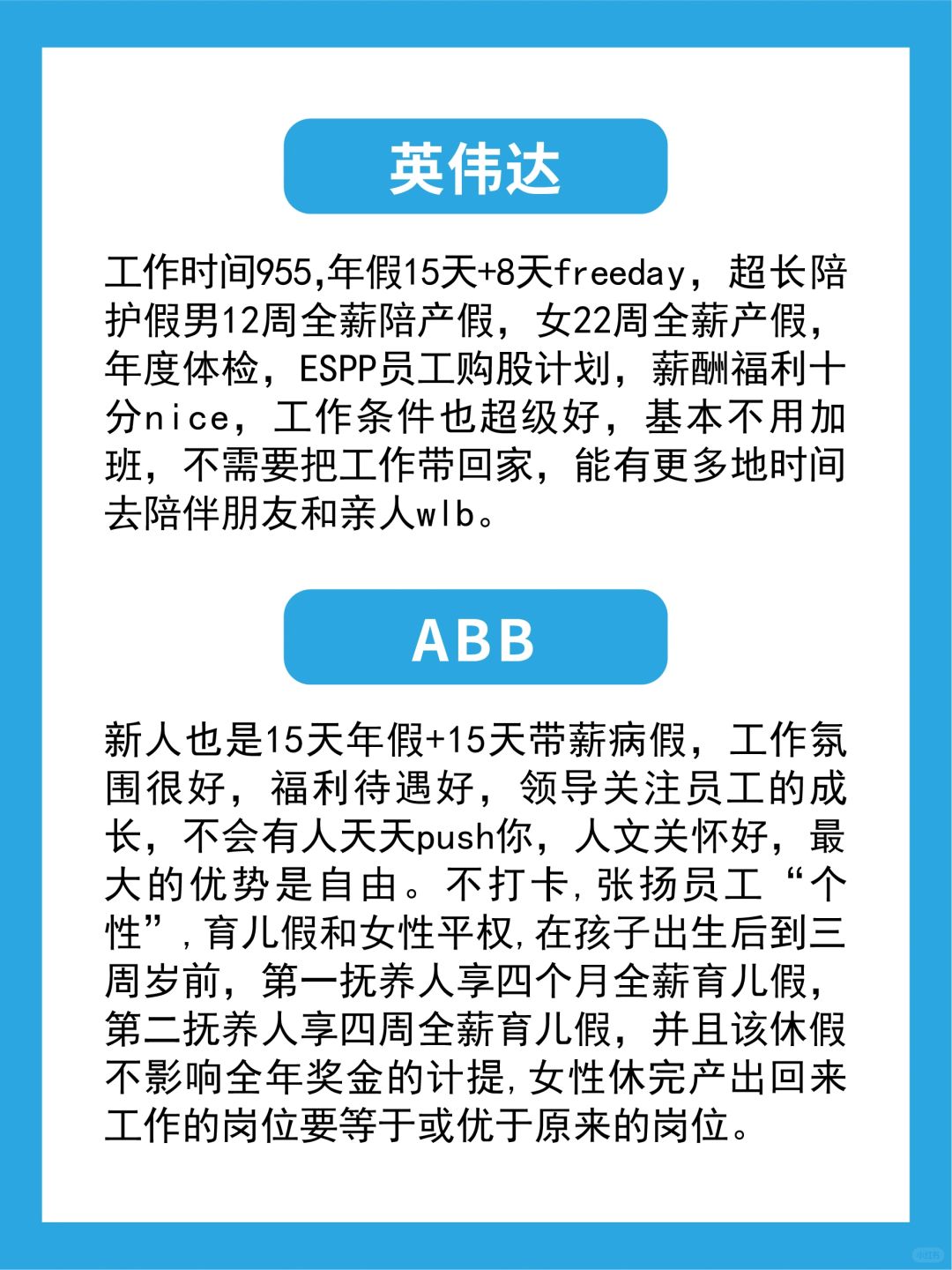 英伟达

工作时间955,年假15天+8天freeday，超长陪护假男12周全薪陪产假，女22周全薪产假，年度体检，ESPP员工购股计划，薪酬福利十分nice，工作条件也超级好，基本不用加班，不需要把工作带回家，能有更多地时间去陪伴朋友和亲人wlb。

ABB

新人也是15天年假+15天带薪病假，工作氛围很好，福利待遇好，领导关注员工的成长，不会有人天天push你，人文关怀好，最大的优势是自由。不打卡,张扬员工“个性”,育儿假和女性平权,在孩子出生后到三周岁前，第一抚养人享四个月全薪育儿假，第二抚养人享四周全薪育儿假，并且该休假不影响全年奖金的计提,女性休完产出回来工作的岗位要等于或优于原来的岗位。